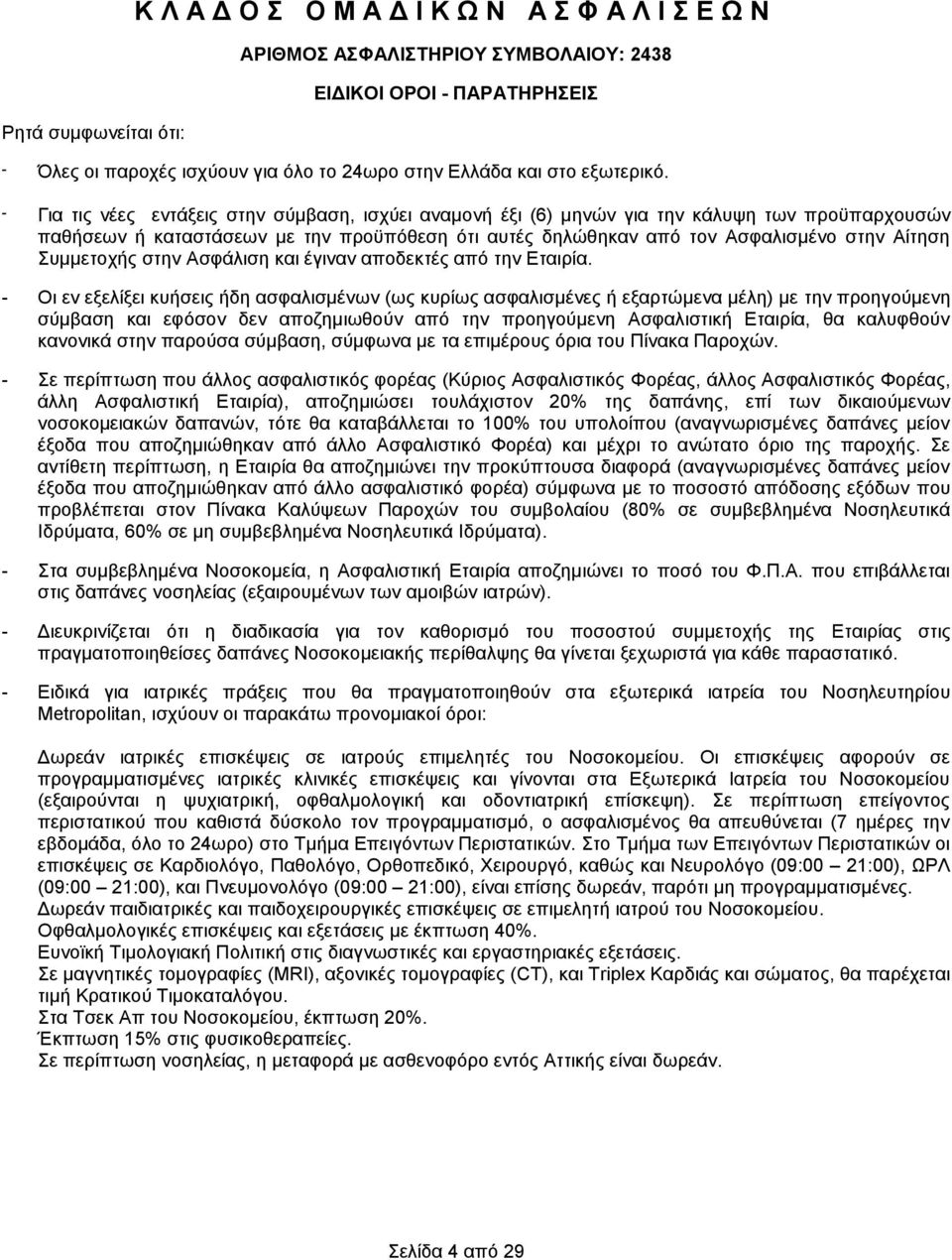 Κ Λ Α Δ Ο Σ  Ο Μ Α Δ Ι Κ Ω Ν  Α Σ Φ Α Λ Ι Σ Ε Ω Ν

ΑΡΙΘΜΟΣ ΑΣΦΑΛΙΣΤΗΡΙΟΥ ΣΥΜΒΟΛΑΙΟΥ: 2438

ΕΙΔΙΚΟΙ ΟΡΟΙ - ΠΑΡΑΤΗΡΗΣΕΙΣ

Ρητά συμφωνείται ότι:

- Όλες οι παροχές ισχύουν για όλο το 24ωρο στην Ελλάδα και στο εξωτερικό.

- Για τις νέες εντάξεις στην σύμβαση, ισχύει αναμονή έξι (6) μηνών για την κάλυψη των προϋπαρχουσών παθήσεων ή καταστάσεων με την προϋπόθεση ότι αυτές δηλώθηκαν από τον Ασφαλισμένο στην Αίτηση Συμμετοχής στην Ασφάλιση και έγιναν αποδεκτές από την Εταιρία.

- Οι εν εξελίξει κυήσεις ήδη ασφαλισμένων (ως κυρίως ασφαλισμένες ή εξαρτώμενα μέλη) με την προηγούμενη σύμβαση και εφόσον δεν αποζημιωθούν από την προηγούμενη Ασφαλιστική Εταιρία, θα καλυφθούν κανονικά στην παρούσα σύμβαση, σύμφωνα με τα επιμέρους όρια του Πίνακα Παροχών.

- Σε περίπτωση που άλλος ασφαλιστικός φορέας (Κύριος Ασφαλιστικός Φορέας, άλλος Ασφαλιστικός Φορέας, άλλη Ασφαλιστική Εταιρία), αποζημιώσει τουλάχιστον 20% της δαπάνης, επί των δικαιούμενων νοσοκομειακών δαπανών, τότε θα καταβάλλεται το 100% του υπολοίπου (αναγνωρισμένες δαπάνες μείον έξοδα που αποζημιώθηκαν από άλλο Ασφαλιστικό Φορέα) και μέχρι το ανώτατο όριο της παροχής. Σε αντίθετη περίπτωση, η Εταιρία θα αποζημιώνει την προκύπτουσα διαφορά (αναγνωρισμένες δαπάνες μείον έξοδα που αποζημιώθηκαν από άλλο ασφαλιστικό φορέα) σύμφωνα με το ποσοστό απόδοσης εξόδων που προβλέπεται στον Πίνακα Καλύψεων Παροχών του συμβολαίου (80% σε συμβεβλημένα Νοσηλευτικά Ιδρύματα, 60% σε μη συμβεβλημένα Νοσηλευτικά Ιδρύματα).

- Στα συμβεβλημένα Νοσοκομεία, η Ασφαλιστική Εταιρία αποζημιώνει το ποσό του Φ.Π.Α. που επιβάλλεται στις δαπάνες νοσηλείας (εξαιρουμένων των αμοιβών ιατρών).

- Διευκρινίζεται ότι η διαδικασία για τον καθορισμό του ποσοστού συμμετοχής της Εταιρίας στις πραγματοποιηθείσες δαπάνες Νοσοκομειακής περίθαλψης θα γίνεται ξεχωριστά για κάθε παραστατικό.

- Ειδικά για ιατρικές πράξεις που θα πραγματοποιηθούν στα εξωτερικά ιατρεία του Νοσηλευτηρίου Metropolitan, ισχύουν οι παρακάτω προνομιακοί όροι:

Δωρεάν ιατρικές επισκέψεις σε ιατρούς επιμελητές του Νοσοκομείου. Οι επισκέψεις αφορούν σε προγραμματισμένες ιατρικές κλινικές επισκέψεις και γίνονται στα Εξωτερικά Ιατρεία του Νοσοκομείου (εξαιρούνται η ψυχιατρική, οφθαλμολογική και οδοντιατρική επίσκεψη). Σε περίπτωση επείγοντος περιστατικού που καθιστά δύσκολο τον προγραμματισμό, ο ασφαλισμένος θα απευθύνεται (7 ημέρες την εβδομάδα, όλο το 24ωρο) στο Τμήμα Επειγόντων Περιστατικών. Στο Τμήμα των Επειγόντων Περιστατικών οι επισκέψεις σε Καρδιολόγο, Παθολόγο, Ορθοπεδικό, Χειρουργό, καθώς και Νευρολόγο (09:00 – 21:00), ΩΡΛ (09:00 – 21:00), και Πνευμονολόγο (09:00 – 21:00), είναι επίσης δωρεάν, παρότι μη προγραμματισμένες.
Δωρεάν παιδιατρικές και παιδοχειρουργικές επισκέψεις σε επιμελητή ιατρού του Νοσοκομείου.
Οφθαλμολογικές επισκέψεις και εξετάσεις με έκπτωση 40%.
Ευνοϊκή Τιμολογιακή Πολιτική στις διαγνωστικές και εργαστηριακές εξετάσεις.
Σε μαγνητικές τομογραφίες (MRI), αξονικές τομογραφίες (CT), και Triplex Καρδιάς και σώματος, θα παρέχεται τιμή Κρατικού Τιμοκαταλόγου.
Στα Τσεκ Απ του Νοσοκομείου, έκπτωση 20%.
Έκπτωση 15% στις φυσικοθεραπείες.
Σε περίπτωση νοσηλείας, η μεταφορά με ασθενοφόρο εντός Αττικής είναι δωρεάν.

Σελίδα 4 από 29